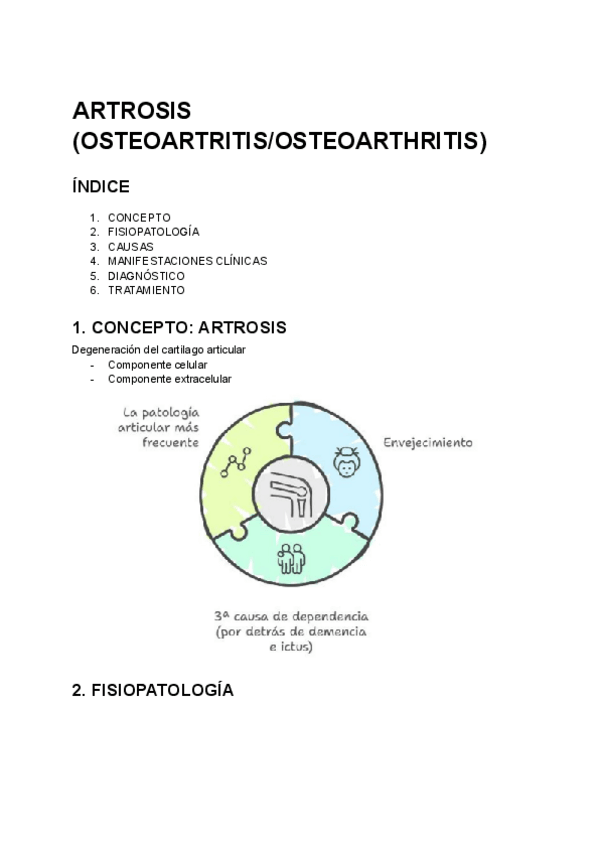 ARTROSIS (OSTEOARTRITIS/OSTEOARTHRITIS)

ÍNDICE

1. CONCEPTO
2. FISIOPATOLOGÍA
3. CAUSAS
4. MANIFESTACIONES CLÍNICAS
5. DIAGNÓSTICO
6. TRATAMIENTO

1. CONCEPTO: ARTROSIS

Degeneración del cartílago articular
- Componente celular
- Componente extracelular

La patología articular más frecuente

Envejecimiento

3ª causa de dependencia (por detrás de demencia e ictus)

2. FISIOPATOLOGÍA